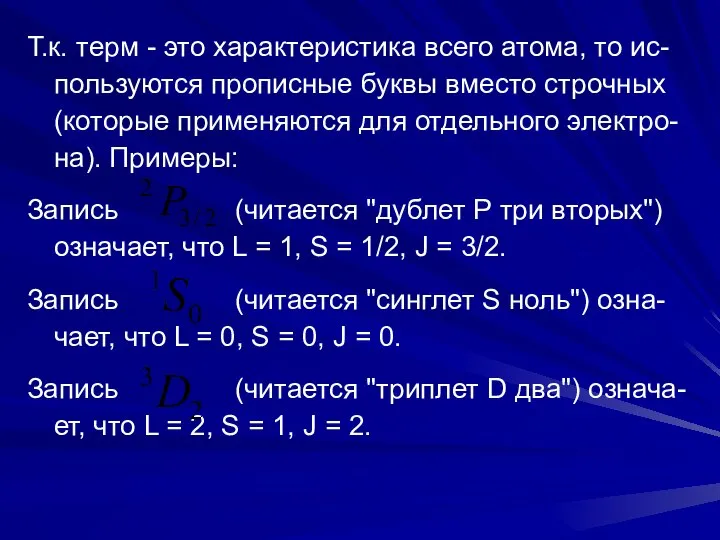 Т.к. терм - это характеристика всего атома, то используются прописные буквы вместо строчных (которые применяются для отдельного электрона). Примеры:

Запись $^2P_{3/2}$ (читается "дублет P три вторых") означает, что L = 1, S = 1/2, J = 3/2.

Запись $^1S_0$ (читается "синглет S ноль") означает, что L = 0, S = 0, J = 0.

Запись $^3D_2$ (читается "триплет D два") означает, что L = 2, S = 1, J = 2.